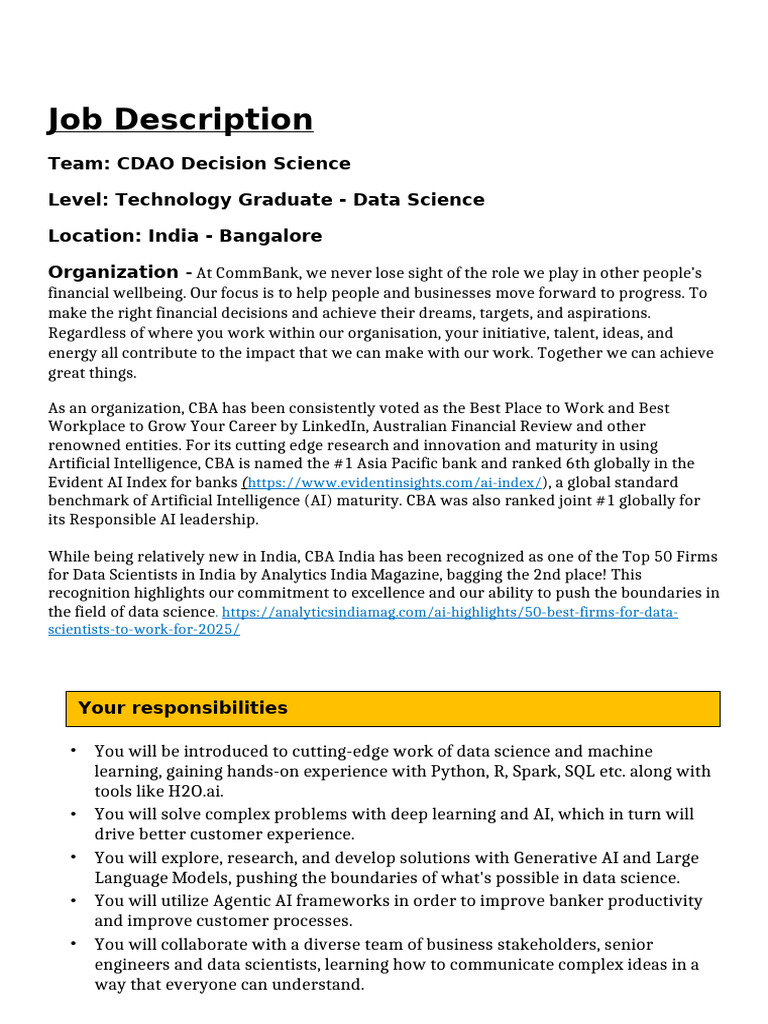 Job Description

Team: CDAO Decision Science

Level: Technology Graduate - Data Science

Location: India - Bangalore

Organization - At CommBank, we never lose sight of the role we play in other people's financial wellbeing. Our focus is to help people and businesses move forward to progress. To make the right financial decisions and achieve their dreams, targets, and aspirations. Regardless of where you work within our organisation, your initiative, talent, ideas, and energy all contribute to the impact that we can make with our work. Together we can achieve great things.

As an organization, CBA has been consistently voted as the Best Place to Work and Best Workplace to Grow Your Career by LinkedIn, Australian Financial Review and other renowned entities. For its cutting edge research and innovation and maturity in using Artificial Intelligence, CBA is named the #1 Asia Pacific bank and ranked 6th globally in the Evident AI Index for banks (https://www.evidentinsights.com/ai-index/), a global standard benchmark of Artificial Intelligence (AI) maturity. CBA was also ranked joint #1 globally for its Responsible AI leadership.

While being relatively new in India, CBA India has been recognized as one of the Top 50 Firms for Data Scientists in India by Analytics India Magazine, bagging the 2nd place! This recognition highlights our commitment to excellence and our ability to push the boundaries in the field of data science. https://analyticsindiamag.com/ai-highlights/50-best-firms-for-data-scientists-to-work-for-2025/

Your responsibilities

• You will be introduced to cutting-edge work of data science and machine learning, gaining hands-on experience with Python, R, Spark, SQL etc. along with tools like H2O.ai.
• You will solve complex problems with deep learning and AI, which in turn will drive better customer experience.
• You will explore, research, and develop solutions with Generative AI and Large Language Models, pushing the boundaries of what's possible in data science.
• You will utilize Agentic AI frameworks in order to improve banker productivity and improve customer processes.
• You will collaborate with a diverse team of business stakeholders, senior engineers and data scientists, learning how to communicate complex ideas in a way that everyone can understand.